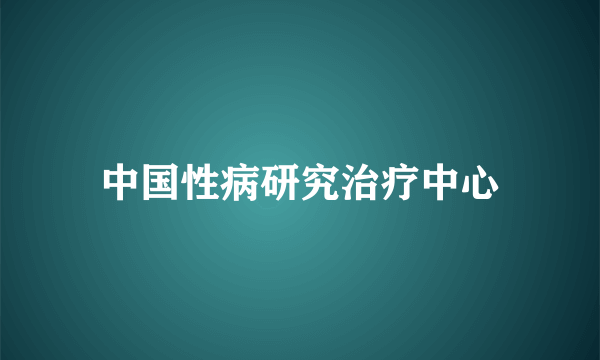 中国性病研究治疗中心